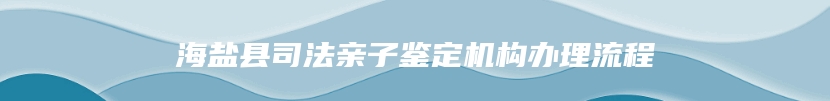 海盐县司法亲子鉴定机构办理流程